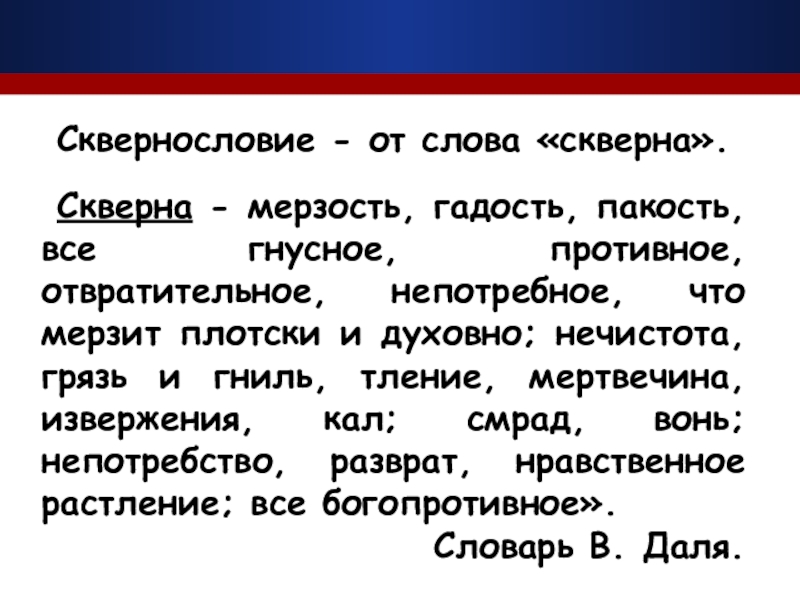 Сквернословие - от слова «скверна».

Скверна - мерзость, гадость, пакость, все гнусное, противное, отвратительное, непотребное, что мерзит плотски и духовно; нечистота, грязь и гниль, тление, мертвечина, извержения, кал; смрад, вонь; непотребство, разврат, нравственное растление; все богопротивное».

Словарь В. Даля.